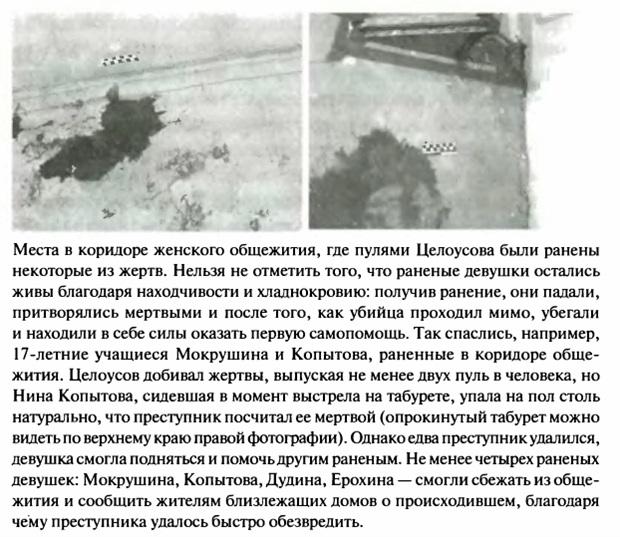 Места в коридоре женского общежития, где пулями Целоусова были ранены некоторые из жертв. Нельзя не отметить того, что раненые девушки остались живы благодаря находчивости и хладнокровию: получив ранение, они падали, притворялись мертвыми и после того, как убийца проходил мимо, убегали и находили в себе силы оказать первую самопомощь. Так спаслись, например, 17-летние учащиеся Мокрушина и Копытова, раненные в коридоре общежития. Целоусов добивал жертвы, выпуская не менее двух пуль в человека, но Нина Копытова, сидевшая в момент выстрела на табурете, упала на пол столь натурально, что преступник посчитал ее мертвой (опрокинутый табурет можно видеть по верхнему краю правой фотографии). Однако едва преступник удалился, девушка смогла подняться и помочь другим раненым. Не менее четырех раненых девушек: Мокрушина, Копытова, Дудина, Ерохина — смогли сбежать из общежития и сообщить жителям близлежащих домов о происходившем, благодаря чему преступника удалось быстро обезвредить.